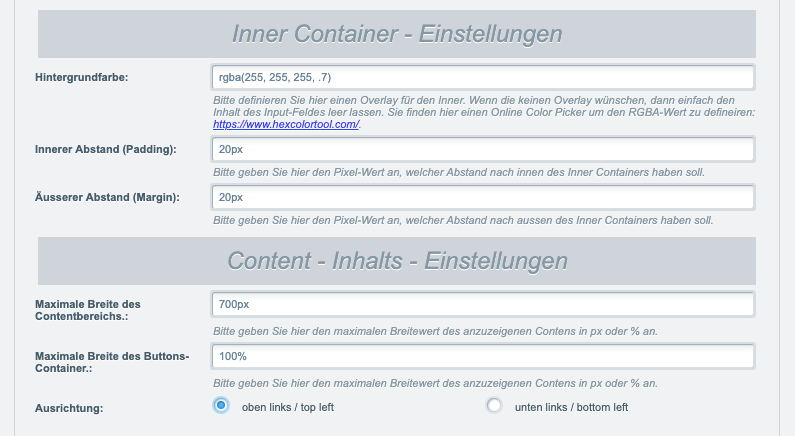 Inner Container - Einstellungen

Hintergrundfarbe:

rgba(255, 255, 255, .7)

Bitte definieren Sie hier einen Overlay für den Inner. Wenn die keinen Overlay wünschen, dann einfach den Inhalt des Input-Feldes leer lassen. Sie finden hier einen Online Color Picker um den RGBA-Wert zu defineiren: https://www.hexcolortool.com/.

Innerer Abstand (Padding):

20px

Bitte geben Sie hier den Pixel-Wert an, welcher Abstand nach innen des Inner Containers haben soll.

Äusserer Abstand (Margin):

20px

Bitte geben Sie hier den Pixel-Wert an, welcher Abstand nach aussen des Inner Containers haben soll.

Content - Inhalts - Einstellungen

Maximale Breite des Contentbereichs.:

700px

Bitte geben Sie hier den maximalen Breitewert des anzuzeigenen Contens in px oder % an.

Maximale Breite des Buttons-Container.:

100%

Bitte geben Sie hier den maximalen Breitewert des anzuzeigenen Contens in px oder % an.

Ausrichtung:

oben links / top left

unten links / bottom left